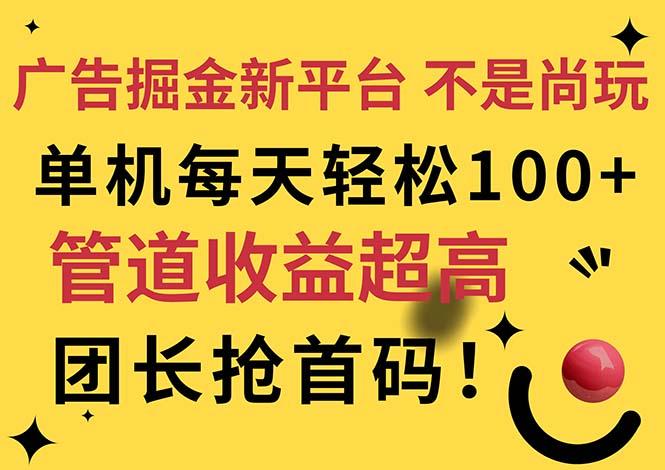 广告掘金新平台 不是尚玩

单机每天轻松100+

管道收益超高

团长抢首码！